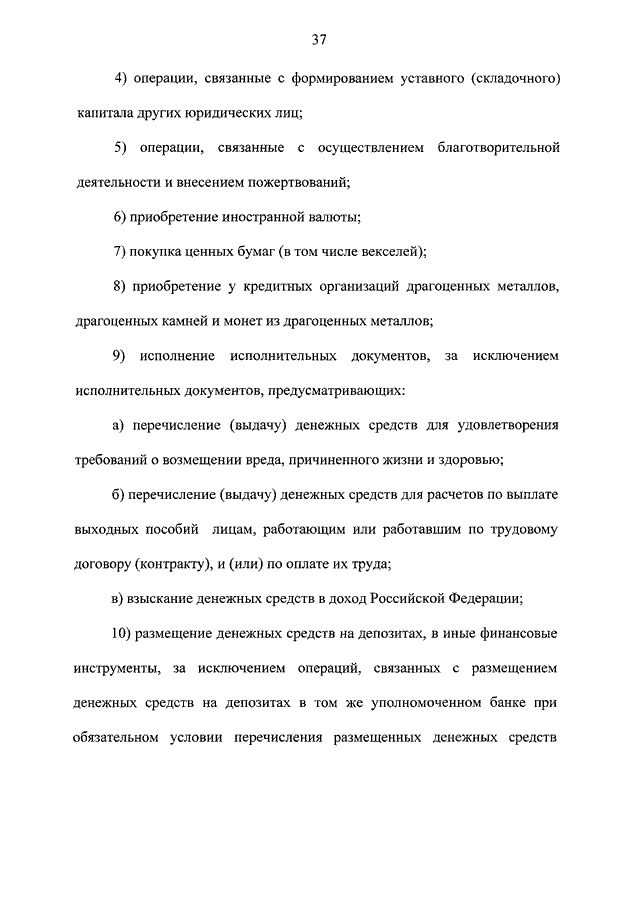 37

4) операции, связанные с формированием уставного (складочного) капитала других юридических лиц;

5) операции, связанные с осуществлением благотворительной деятельности и внесением пожертвований;

6) приобретение иностранной валюты;

7) покупка ценных бумаг (в том числе векселей);

8) приобретение у кредитных организаций драгоценных металлов, драгоценных камней и монет из драгоценных металлов;

9) исполнение исполнительных документов, за исключением исполнительных документов, предусматривающих:

а) перечисление (выдачу) денежных средств для удовлетворения требований о возмещении вреда, причиненного жизни и здоровью;

б) перечисление (выдачу) денежных средств для расчетов по выплате выходных пособий лицам, работающим или работавшим по трудовому договору (контракту), и (или) по оплате их труда;

в) взыскание денежных средств в доход Российской Федерации;

10) размещение денежных средств на депозитах, в иные финансовые инструменты, за исключением операций, связанных с размещением денежных средств на депозитах в том же уполномоченном банке при обязательном условии перечисления размещенных денежных средств